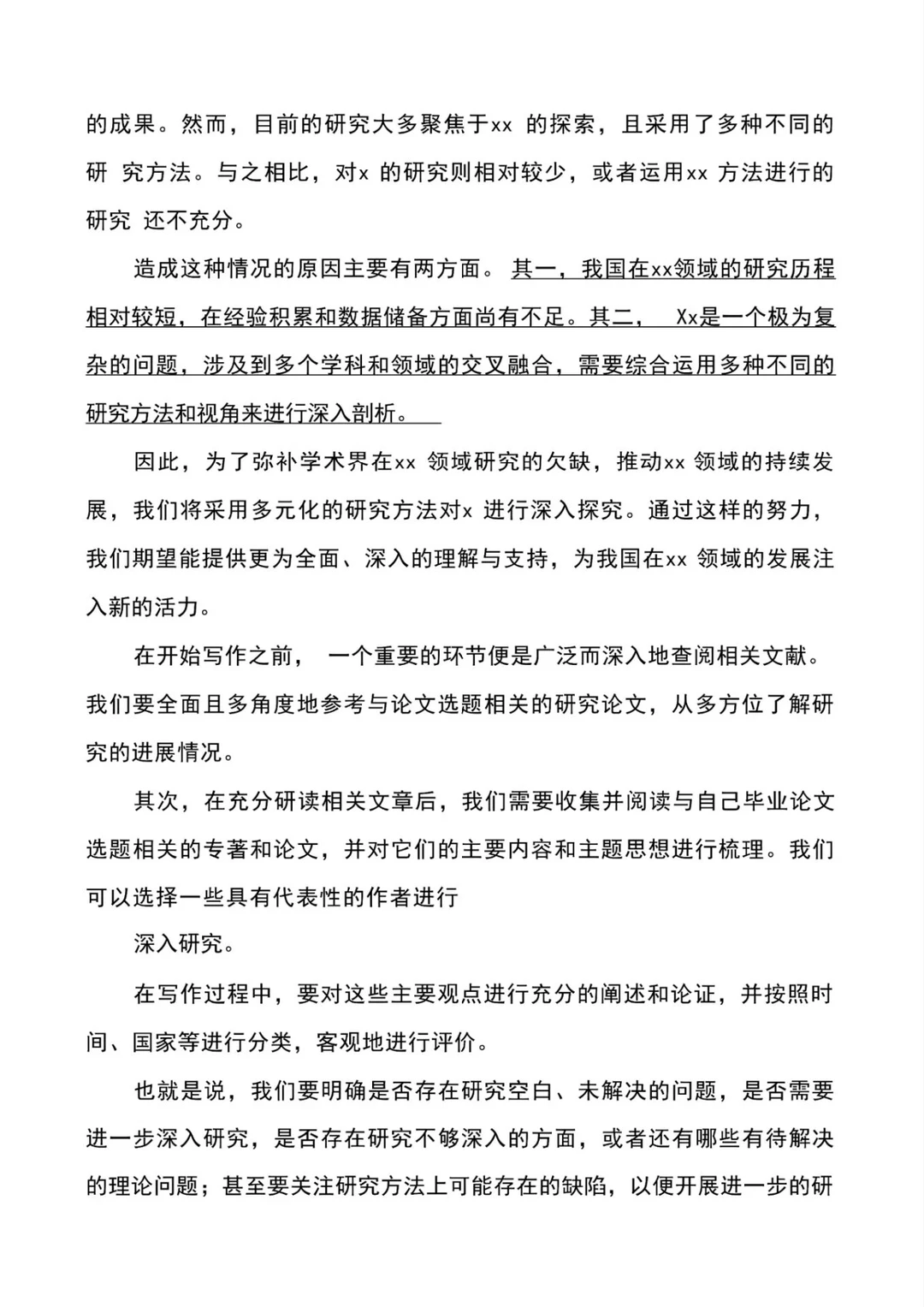 的成果。然而，目前的研究大多聚焦于xx的探索，且采用了多种不同的研究方法。与之相比，对x的研究则相对较少，或者运用xx方法进行的研究还不充分。

造成这种情况的原因主要有两方面。其一，我国在xx领域的研究历程相对较短，在经验积累和数据储备方面尚有不足。其二，Xx是一个极为复杂的问题，涉及到多个学科和领域的交叉融合，需要综合运用多种不同的研究方法和视角来进行深入剖析。

因此，为了弥补学术界在xx领域研究的欠缺，推动xx领域的持续发展，我们将采用多元化的研究方法对x进行深入探究。通过这样的努力，我们期望能提供更为全面、深入的理解与支持，为我国在xx领域的发展注入新的活力。

在开始写作之前，一个重要的环节便是广泛而深入地查阅相关文献。我们要全面且多角度地参考与论文选题相关的研究论文，从多方位了解研究的进展情况。

其次，在充分研读相关文章后，我们需要收集并阅读与自己毕业论文选题相关的专著和论文，并对它们的主要内容和主题思想进行梳理。我们可以选择一些具有代表性的作者进行

深入研究。

在写作过程中，要对这些主要观点进行充分的阐述和论证，并按照时间、国家等进行分类，客观地进行评价。

也就是说，我们要明确是否存在研究空白、未解决的问题，是否需要进一步深入研究，是否存在研究不够深入的方面，或者还有哪些有待解决的理论问题；甚至要关注研究方法上可能存在的缺陷，以便开展进一步的研